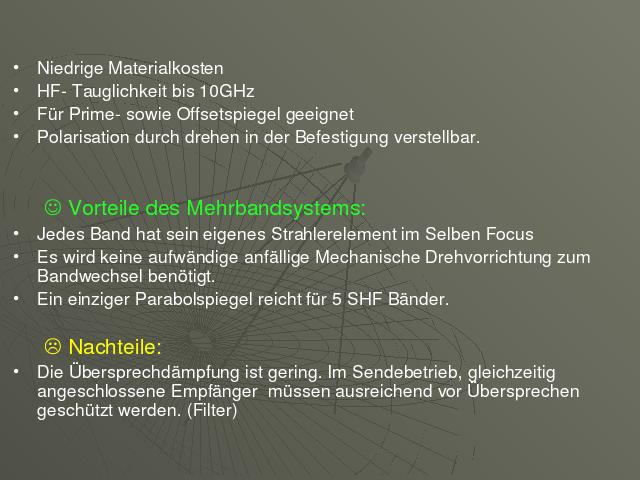 • Niedrige Materialkosten
• HF- Tauglichkeit bis 10GHz
• Für Prime- sowie Offsetspiegel geeignet
• Polarisation durch drehen in der Befestigung verstellbar.

☺ Vorteile des Mehrbandsystems:

• Jedes Band hat sein eigenes Strahlerelement im Selben Focus
• Es wird keine aufwändige anfällige Mechanische Drehvorrichtung zum Bandwechsel benötigt.
• Ein einziger Parabolspiegel reicht für 5 SHF Bänder.

☹ Nachteile:

• Die Übersprechdämpfung ist gering. Im Sendebetrieb, gleichzeitig angeschlossene Empfänger müssen ausreichend vor Übersprechen geschützt werden. (Filter)